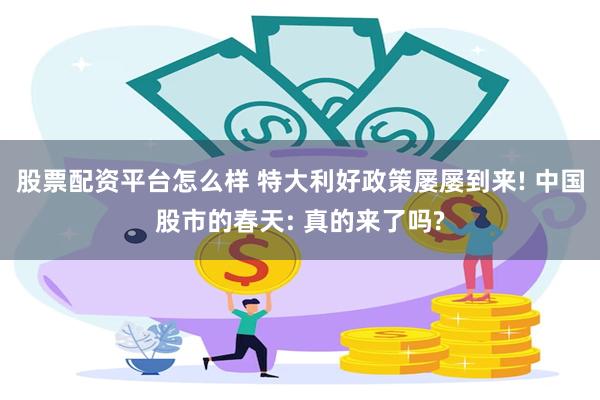 股票配资平台怎么样 特大利好政策屡屡到来! 中国股市的春天: 真的来了吗?